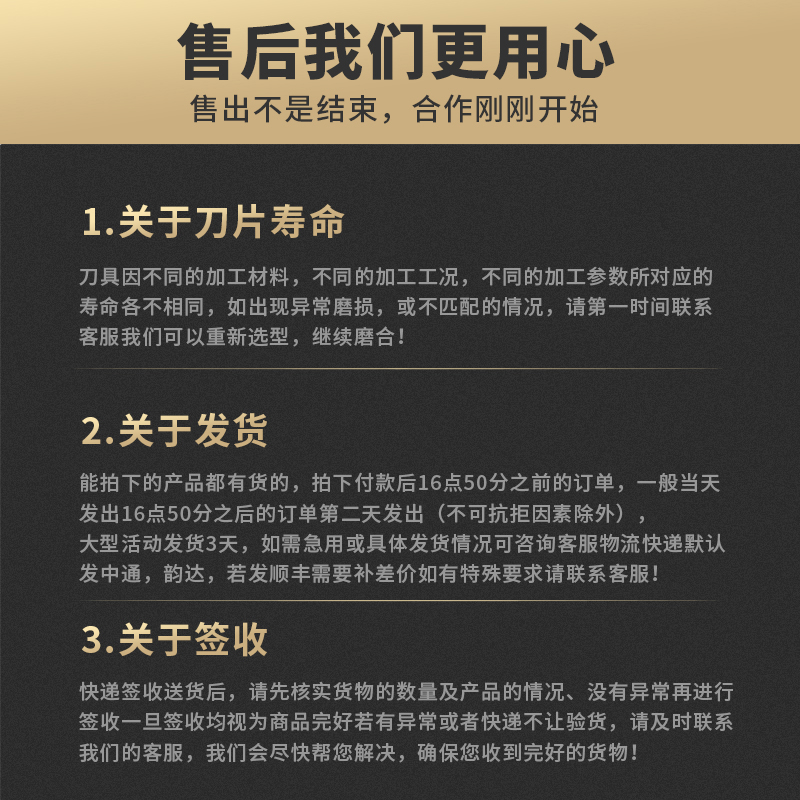 售后我们更用心

售出不是结束，合作刚刚开始

1.关于刀片寿命

刀具因不同的加工材料，不同的加工工况，不同的加工参数所对应的寿命各不相同，如出现异常磨损，或不匹配的情况，请第一时间联系客服我们可以重新选型，继续磨合！

2.关于发货

能拍下的产品都有货的，拍下付款后16点50分之前的订单，一般当天发出16点50分之后的订单第二天发出（不可抗拒因素除外），大型活动发货3天，如需急用或具体发货情况可咨询客服物流快递默认发中通，韵达，若发顺丰需要补差价如有特殊要求请联系客服！

3.关于签收

快递签收送货后，请先核实货物的数量及产品的情况、没有异常再进行签收一旦签收均视为商品完好若有异常或者快递不让验货，请及时联系我们的客服，我们会尽快帮您解决，确保您收到完好的货物！